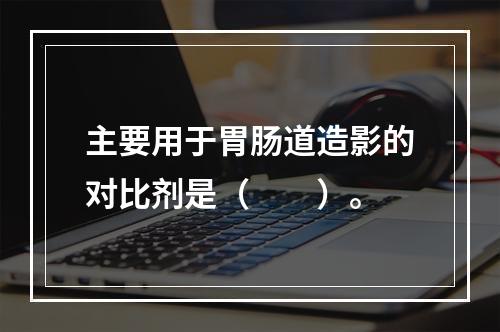 主要用于胃肠道造影的对比剂是（　　）。